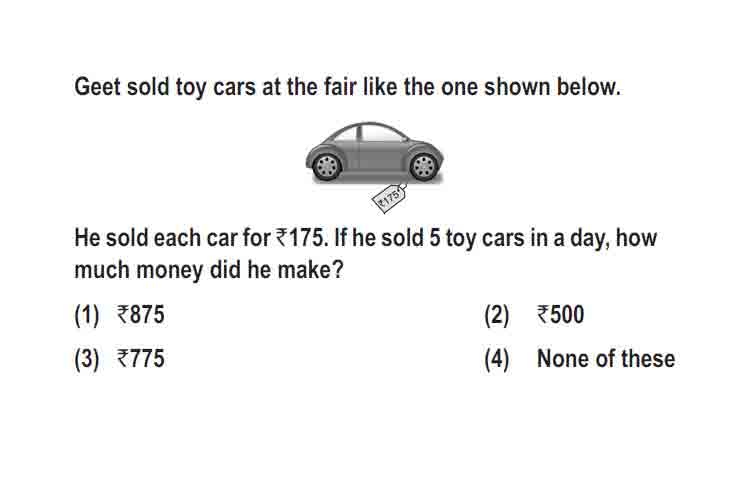 Geet sold toy cars at the fair like the one shown below.

₹175

He sold each car for ₹175. If he sold 5 toy cars in a day, how much money did he make?

(1) ₹875

(2) ₹500

(3) ₹775

(4) None of these